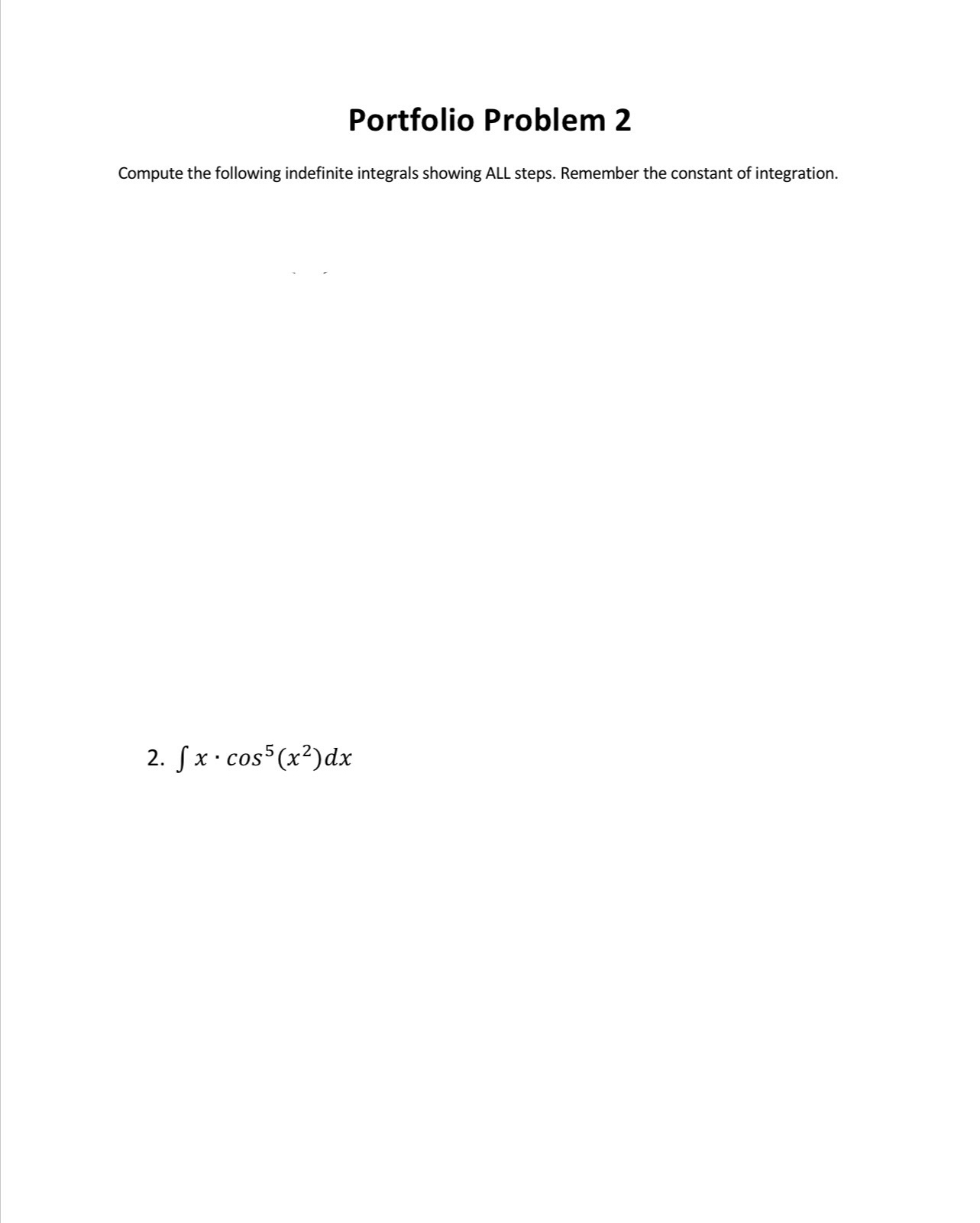 Portfolio Problem 2

Compute the following indefinite integrals showing ALL steps. Remember the constant of integration.

2. $\int x \cdot cos^5(x^2)dx$